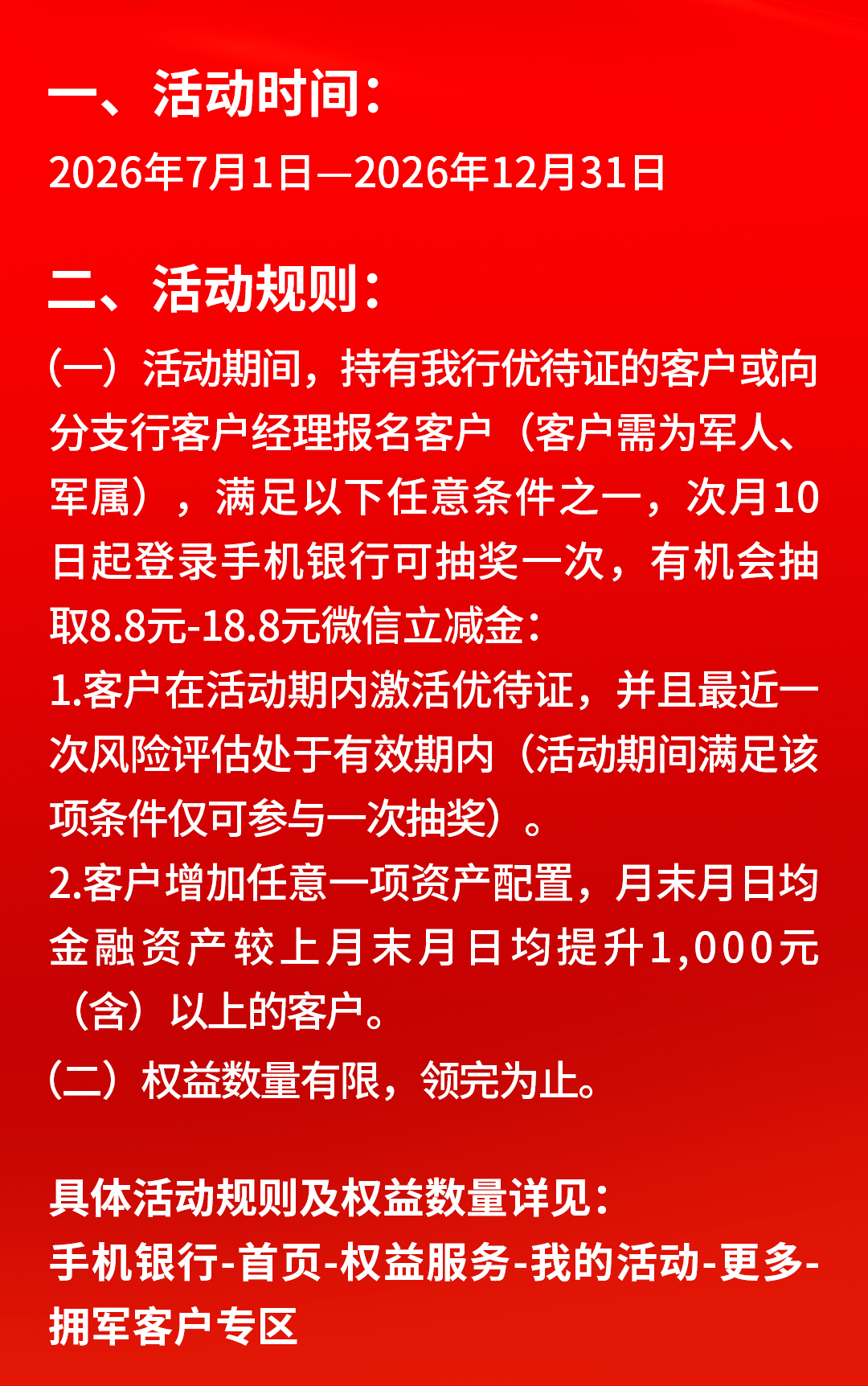 一、活动时间：

2026年7月1日—2026年12月31日

二、活动规则：

（一）活动期间，持有我行优待证的客户或向分支行客户经理报名客户（客户需为军人、军属），满足以下任意条件之一，次月10日起登录手机银行可抽奖一次，有机会抽取8.8元-18.8元微信立减金：

1.客户在活动期内激活优待证，并且最近一次风险评估处于有效期内（活动期间满足该项条件仅可参与一次抽奖）。

2.客户增加任意一项资产配置，月末月日均金融资产较上月末月日均提升1,000元（含）以上的客户。

（二）权益数量有限，领完为止。

具体活动规则及权益数量详见：
手机银行-首页-权益服务-我的活动-更多-拥军客户专区